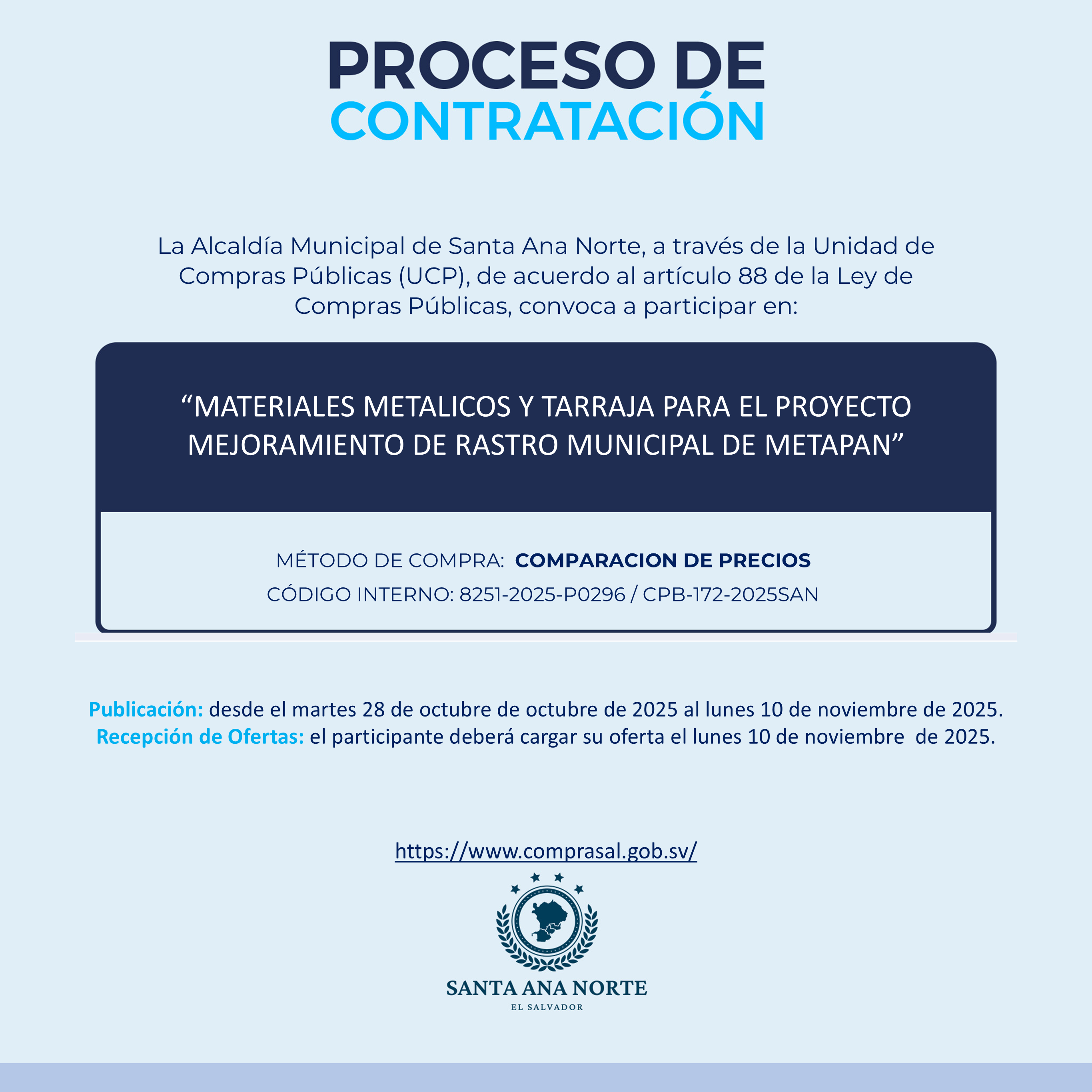 PROCESO DE
CONTRATACIÓN

La Alcaldía Municipal de Santa Ana Norte, a través de la Unidad de Compras Públicas (UCP), de acuerdo al artículo 88 de la Ley de Compras Públicas, convoca a participar en:

“MATERIALES METALICOS Y TARRAJA PARA EL PROYECTO MEJORAMIENTO DE RASTRO MUNICIPAL DE METAPAN”

MÉTODO DE COMPRA: COMPARACION DE PRECIOS
CÓDIGO INTERNO: 8251-2025-P0296 / CPB-172-2025SAN

Publicación: desde el martes 28 de octubre de octubre de 2025 al lunes 10 de noviembre de 2025.
Recepción de Ofertas: el participante deberá cargar su oferta el lunes 10 de noviembre de 2025.

https://www.comprasal.gob.sv/

SANTA ANA NORTE
EL SALVADOR